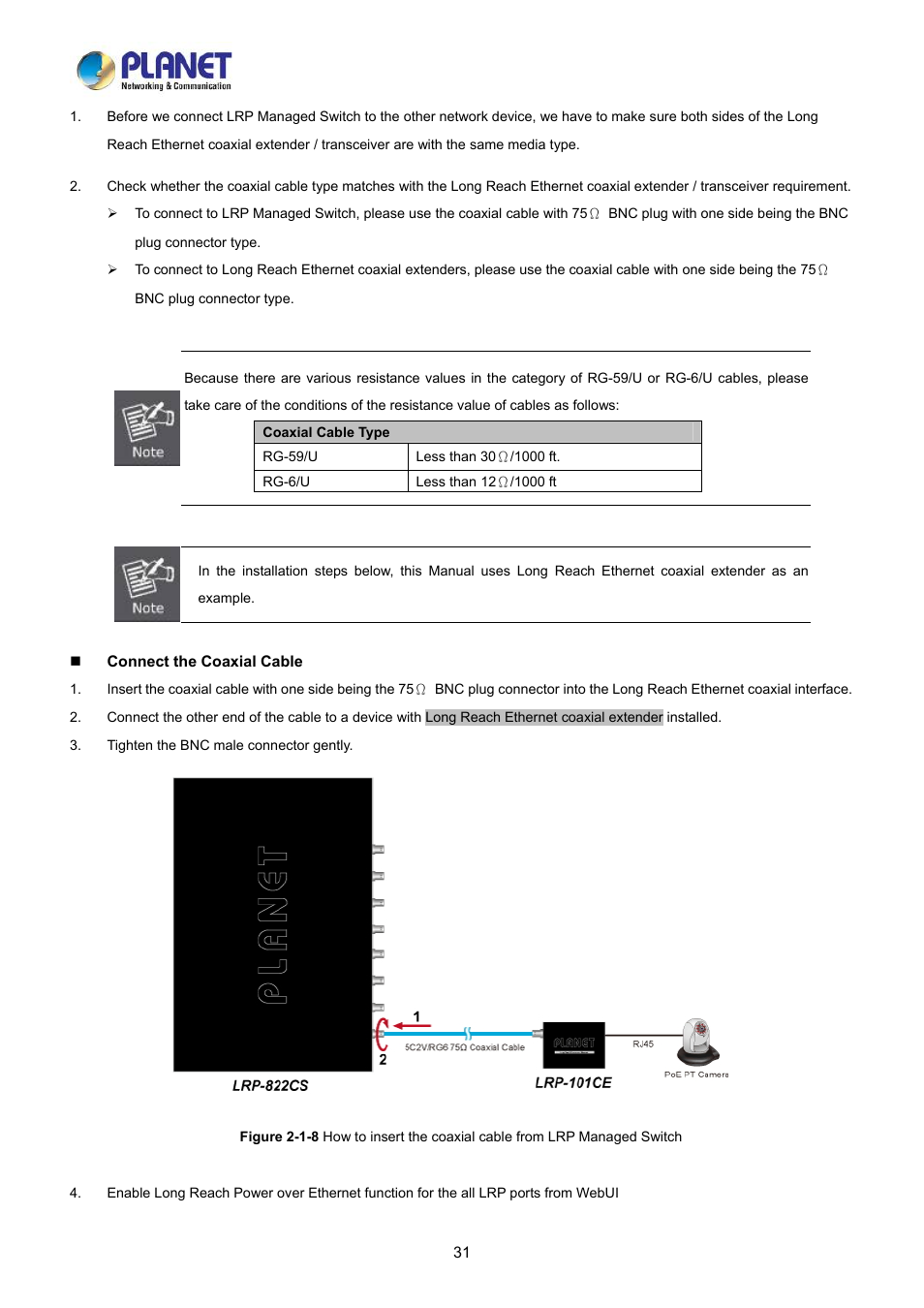 PLANET
Networking & Communication

1. Before we connect LRP Managed Switch to the other network device, we have to make sure both sides of the Long Reach Ethernet coaxial extender / transceiver are with the same media type.

2. Check whether the coaxial cable type matches with the Long Reach Ethernet coaxial extender / transceiver requirement.
➢ To connect to LRP Managed Switch, please use the coaxial cable with 75Ω BNC plug with one side being the BNC plug connector type.
➢ To connect to Long Reach Ethernet coaxial extenders, please use the coaxial cable with one side being the 75Ω BNC plug connector type.

Note

Because there are various resistance values in the category of RG-59/U or RG-6/U cables, please take care of the conditions of the resistance value of cables as follows:

| Coaxial Cable Type | |
|---|---|
| RG-59/U | Less than 30Ω/1000 ft. |
| RG-6/U | Less than 12Ω/1000 ft |

Note

In the installation steps below, this Manual uses Long Reach Ethernet coaxial extender as an example.

■ Connect the Coaxial Cable
1. Insert the coaxial cable with one side being the 75Ω BNC plug connector into the Long Reach Ethernet coaxial interface.
2. Connect the other end of the cable to a device with Long Reach Ethernet coaxial extender installed.
3. Tighten the BNC male connector gently.

PLANET
1
2
5C2V/RG6 75Ω Coaxial Cable
PLANET
RJ45
PoE PT Camera
LRP-822CS
LRP-101CE

Figure 2-1-8 How to insert the coaxial cable from LRP Managed Switch

4. Enable Long Reach Power over Ethernet function for the all LRP ports from WebUI

31